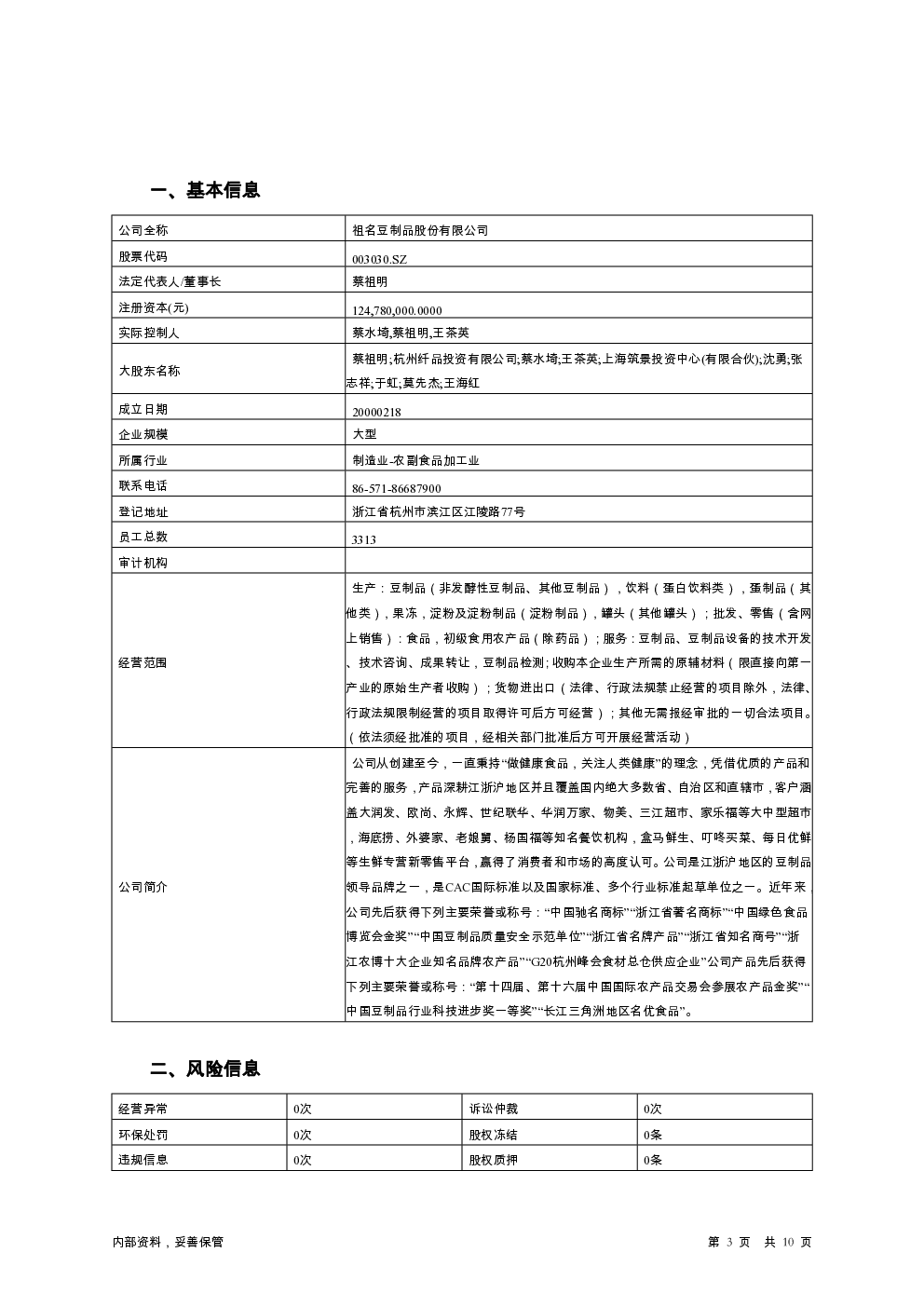 一、基本信息

| 公司全称 | 祖名豆制品股份有限公司 |
|---|---|
| 股票代码 | 003030.SZ |
| 法定代表人/董事长 | 蔡祖明 |
| 注册资本(元) | 124,780,000.0000 |
| 实际控制人 | 蔡水埼,蔡祖明,王茶英 |
| 大股东名称 | 蔡祖明;杭州纤品投资有限公司;蔡水埼;王茶英;上海筑景投资中心(有限合伙);沈勇;张志祥;于虹;莫先杰;王海红 |
| 成立日期 | 20000218 |
| 企业规模 | 大型 |
| 所属行业 | 制造业-农副食品加工业 |
| 联系电话 | 86-571-86687900 |
| 登记地址 | 浙江省杭州市滨江区江陵路77号 |
| 员工总数 | 3313 |
| 审计机构 | |
| 经营范围 | 生产：豆制品（非发酵性豆制品、其他豆制品），饮料（蛋白饮料类），蛋制品（其他类），果冻，淀粉及淀粉制品（淀粉制品），罐头（其他罐头）；批发、零售（含网上销售）：食品，初级食用农产品（除药品）；服务：豆制品、豆制品设备的技术开发、技术咨询、成果转让，豆制品检测；收购本企业生产所需的原辅材料（限直接向第一产业的原始生产者收购）；货物进出口（法律、行政法规禁止经营的项目除外，法律、行政法规限制经营的项目取得许可后方可经营）；其他无需报经审批的一切合法项目。（依法须经批准的项目，经相关部门批准后方可开展经营活动） |
| 公司简介 | 公司从创建至今，一直秉持“做健康食品，关注人类健康”的理念，凭借优质的产品和完善的服务，产品深耕江浙沪地区并且覆盖国内绝大多数省、自治区和直辖市，客户涵盖大润发、欧尚、永辉、世纪联华、华润万家、物美、三江超市、家乐福等大中型超市，海底捞、外婆家、老娘舅、杨国福等知名餐饮机构，盒马鲜生、叮咚买菜、每日优鲜等生鲜专营新零售平台，赢得了消费者和市场的高度认可。公司是江浙沪地区的豆制品领导品牌之一，是CAC国际标准以及国家标准、多个行业标准起草单位之一。近年来，公司先后获得下列主要荣誉或称号：“中国驰名商标”“浙江省著名商标”“中国绿色食品博览会金奖”“中国豆制品质量安全示范单位”“浙江省名牌产品”“浙江省知名商号”“浙江农博十大企业知名品牌农产品”“G20杭州峰会食材总仓供应企业”公司产品先后获得下列主要荣誉或称号：“第十四届、第十六届中国国际农产品交易会参展农产品金奖”“中国豆制品行业科技进步奖一等奖”“长江三角洲地区名优食品”。 |

二、风险信息

| 经营异常 | 0次 | 诉讼仲裁 | 0次 |
|---|---|---|---|
| 环保处罚 | 0次 | 股权冻结 | 0条 |
| 违规信息 | 0次 | 股权质押 | 0条 |

内部资料，妥善保管

第 3 页 共 10 页